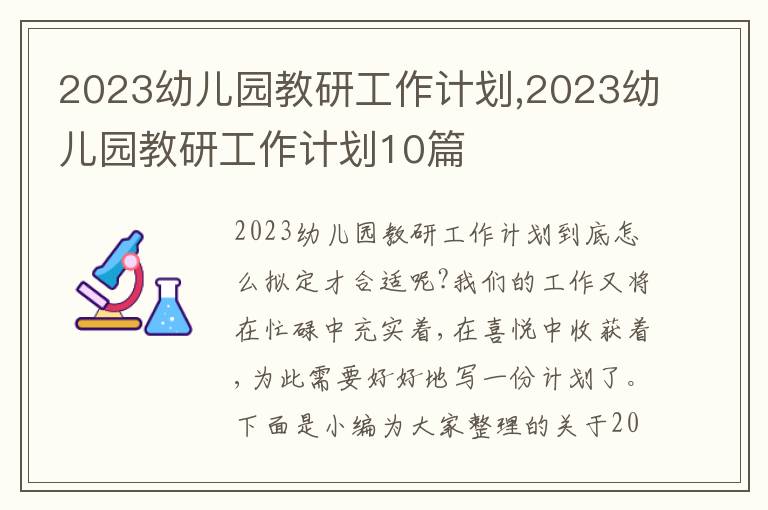 2023幼儿园教研工作计划,2023幼儿园教研工作计划10篇

2023幼儿园教研工作计划到底怎么拟定才合适呢?我们的工作又将在忙碌中充实着,在喜悦中收获着,为此需要好好地写一份计划了。下面是小编为大家整理的关于20